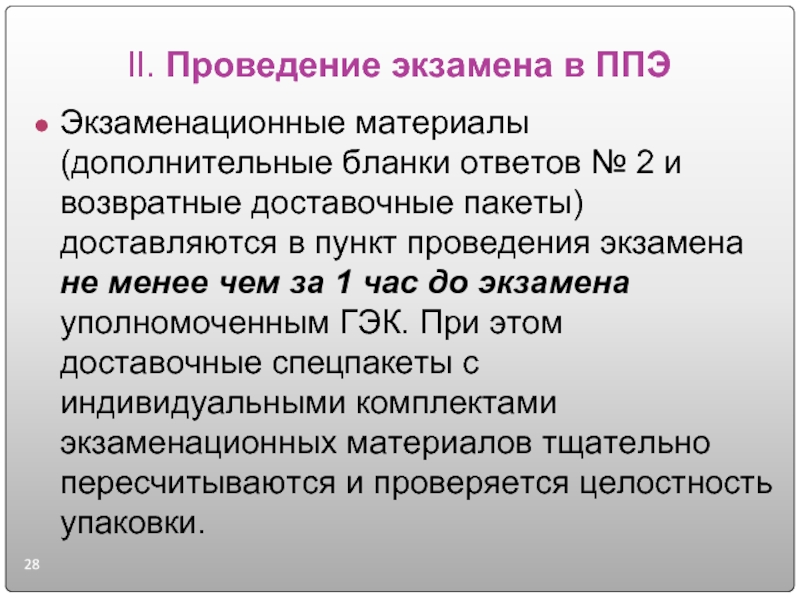 II. Проведение экзамена в ППЭ

• Экзаменационные материалы (дополнительные бланки ответов № 2 и возвратные доставочные пакеты) доставляются в пункт проведения экзамена не менее чем за 1 час до экзамена уполномоченным ГЭК. При этом доставочные спецпакеты с индивидуальными комплектами экзаменационных материалов тщательно пересчитываются и проверяется целостность упаковки.

28